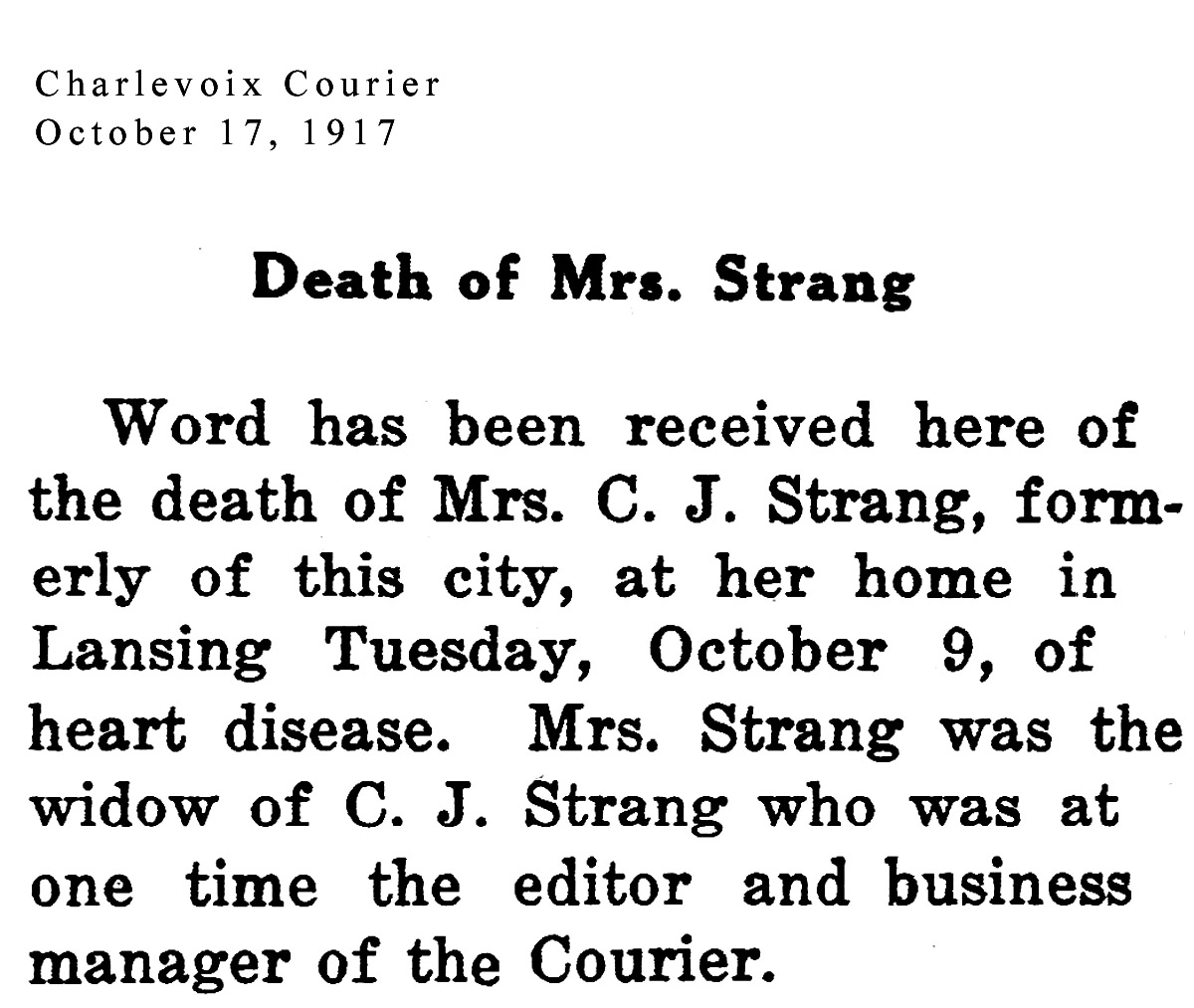 Charlevoix Courier
October 17, 1917

Death of Mrs. Strang

Word has been received here of the death of Mrs. C. J. Strang, formerly of this city, at her home in Lansing Tuesday, October 9, of heart disease. Mrs. Strang was the widow of C. J. Strang who was at one time the editor and business manager of the Courier.